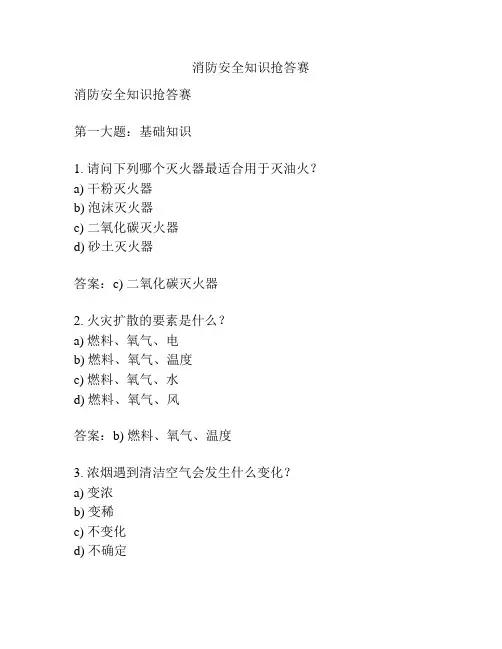 消防安全知识抢答赛

消防安全知识抢答赛

第一大题：基础知识

1. 请问下列哪个灭火器最适合用于灭油火？
a) 干粉灭火器
b) 泡沫灭火器
c) 二氧化碳灭火器
d) 砂土灭火器

答案：c) 二氧化碳灭火器

2. 火灾扩散的要素是什么？
a) 燃料、氧气、电
b) 燃料、氧气、温度
c) 燃料、氧气、水
d) 燃料、氧气、风

答案：b) 燃料、氧气、温度

3. 浓烟遇到清洁空气会发生什么变化？
a) 变浓
b) 变稀
c) 不变化
d) 不确定